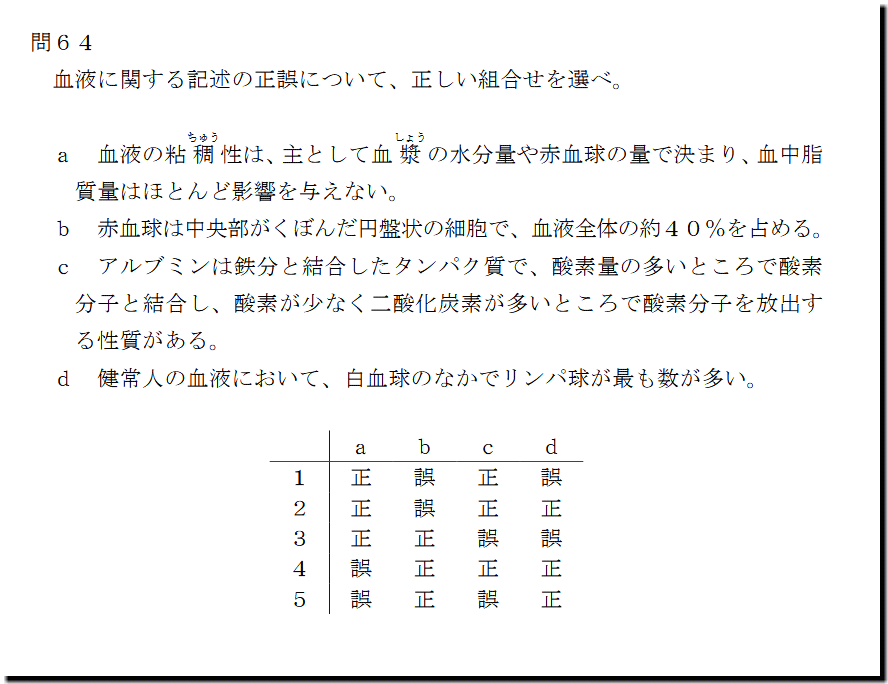 問６４
血液に関する記述の正誤について、正しい組合せを選べ。

a　血液の粘稠（ちゅう）性は、主として血漿（しょう）の水分量や赤血球の量で決まり、血中脂質量はほとんど影響を与えない。

b　赤血球は中央部がくぼんだ円盤状の細胞で、血液全体の約４０％を占める。

c　アルブミンは鉄分と結合したタンパク質で、酸素量の多いところで酸素分子と結合し、酸素が少なく二酸化炭素が多いところで酸素分子を放出する性質がある。

d　健常人の血液において、白血球のなかでリンパ球が最も数が多い。

| | a | b | c | d |
|---|---|---|---|---|
| 1 | 正 | 誤 | 正 | 誤 |
| 2 | 正 | 誤 | 正 | 正 |
| 3 | 正 | 正 | 誤 | 誤 |
| 4 | 誤 | 正 | 正 | 正 |
| 5 | 誤 | 正 | 誤 | 正 |